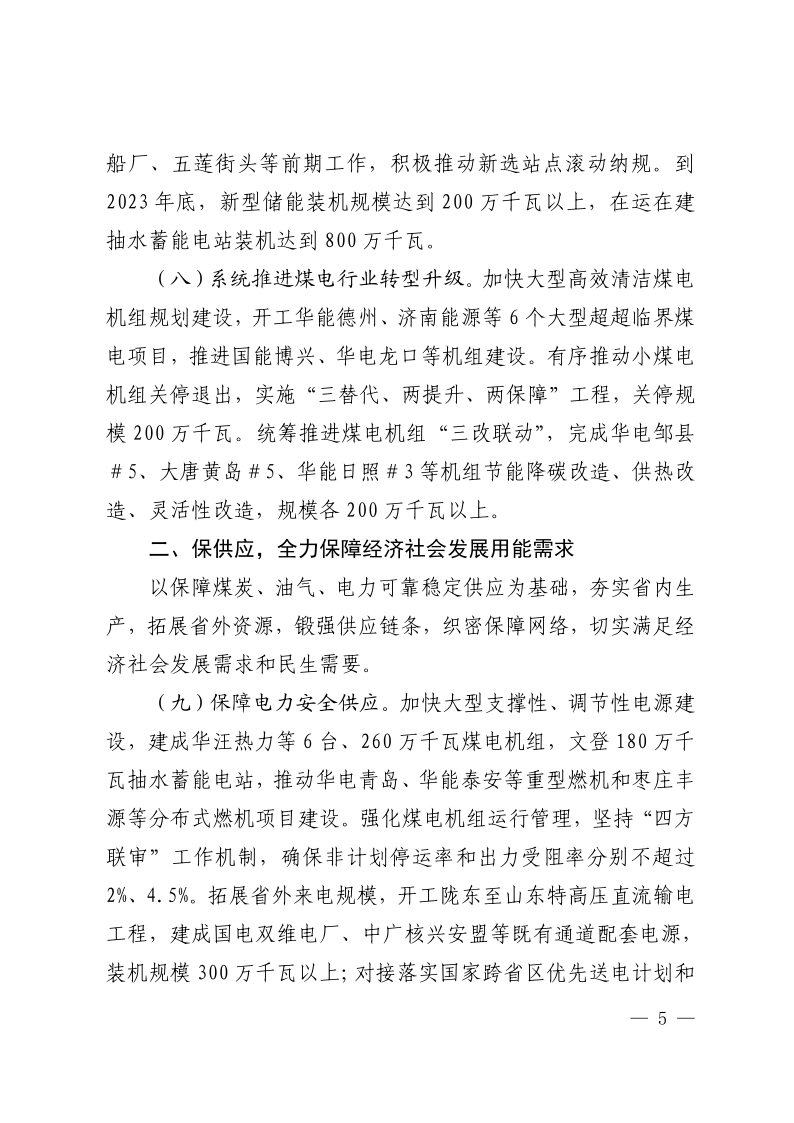 船厂、五莲街头等前期工作，积极推动新选站点滚动纳规。到2023年底，新型储能装机规模达到200万千瓦以上，在运在建抽水蓄能电站装机达到800万千瓦。

（八）系统推进煤电行业转型升级。加快大型高效清洁煤电机组规划建设，开工华能德州、济南能源等6个大型超超临界煤电项目，推进国能博兴、华电龙口等机组建设。有序推动小煤电机组关停退出，实施“三替代、两提升、两保障”工程，关停规模200万千瓦。统筹推进煤电机组“三改联动”，完成华电邹县＃5、大唐黄岛＃5、华能日照＃3等机组节能降碳改造、供热改造、灵活性改造，规模各200万千瓦以上。

二、保供应，全力保障经济社会发展用能需求

以保障煤炭、油气、电力可靠稳定供应为基础，夯实省内生产，拓展省外资源，锻强供应链条，织密保障网络，切实满足经济社会发展需求和民生需要。

（九）保障电力安全供应。加快大型支撑性、调节性电源建设，建成华汪热力等6台、260万千瓦煤电机组，文登180万千瓦抽水蓄能电站，推动华电青岛、华能泰安等重型燃机和枣庄丰源等分布式燃机项目建设。强化煤电机组运行管理，坚持“四方联审”工作机制，确保非计划停运率和出力受阻率分别不超过2%、4.5%。拓展省外来电规模，开工陇东至山东特高压直流输电工程，建成国电双维电厂、中广核兴安盟等既有通道配套电源，装机规模300万千瓦以上；对接落实国家跨省区优先送电计划和

— 5 —